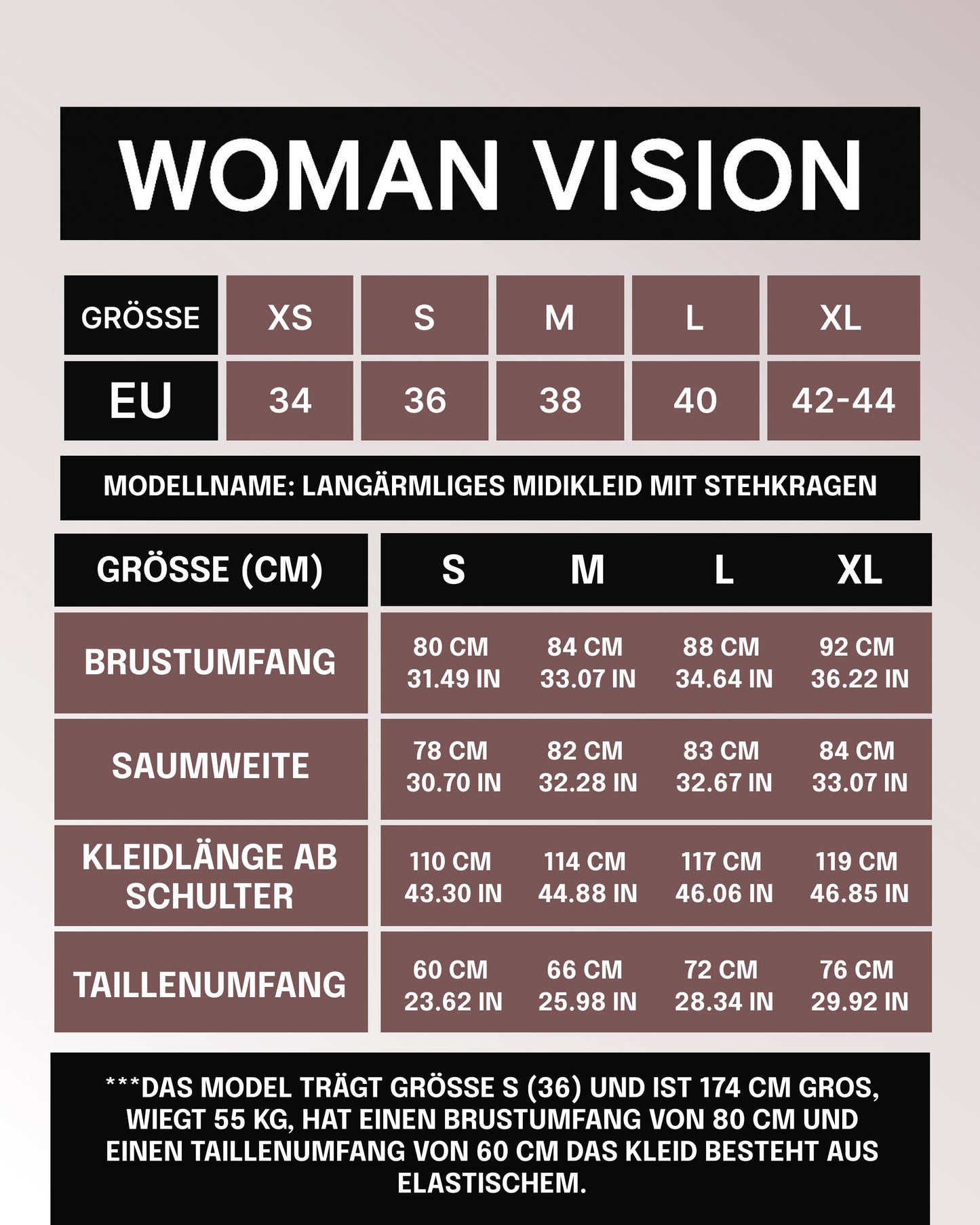 WOMAN VISION

| GRÖSSE | XS | S | M | L | XL |
|---|---|---|---|---|---|
| EU | 34 | 36 | 38 | 40 | 42-44 |

MODELLNAME: LANGÄRMLIGES MIDIKLEID MIT STEHKRAGEN

| GRÖSSE (CM) | S | M | L | XL |
|---|---|---|---|---|
| BRUSTUMFANG | 80 CM 31.49 IN | 84 CM 33.07 IN | 88 CM 34.64 IN | 92 CM 36.22 IN |
| SAUMWEITE | 78 CM 30.70 IN | 82 CM 32.28 IN | 83 CM 32.67 IN | 84 CM 33.07 IN |
| KLEIDLÄNGE AB SCHULTER | 110 CM 43.30 IN | 114 CM 44.88 IN | 117 CM 46.06 IN | 119 CM 46.85 IN |
| TAILLENUMFANG | 60 CM 23.62 IN | 66 CM 25.98 IN | 72 CM 28.34 IN | 76 CM 29.92 IN |

***DAS MODEL TRÄGT GRÖSSE S (36) UND IST 174 CM GROS, WIEGT 55 KG, HAT EINEN BRUSTUMFANG VON 80 CM UND EINEN TAILLENUMFANG VON 60 CM DAS KLEID BESTEHT AUS ELASTISCHEM.